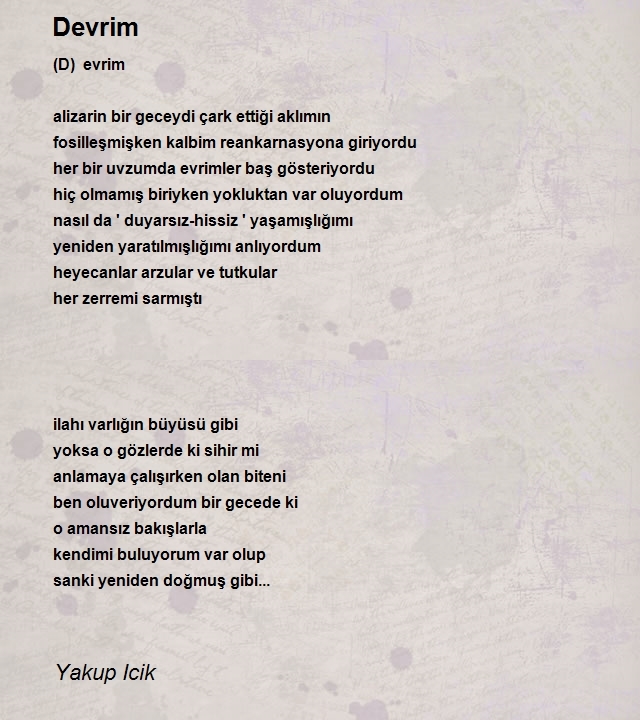 Devrim

(D) evrim

alizarin bir geceydi çark ettiği aklımın
fosilleşmişken kalbim reankarnasyona giriyordu
her bir uvzumda evrimler baş gösteriyordu
hiç olmamış biriyken yokluktan var oluyordum
nasıl da ' duyarsız-hissiz ' yaşamışlığımı
yeniden yaratılmışlığımı anlıyordum
heyecanlar arzular ve tutkular
her zerremi sarmıştı

ilahı varlığın büyüsü gibi
yoksa o gözlerde ki sihir mi
anlamaya çalışırken olan biteni
ben oluveriyordum bir gecede ki
o amansız bakışlarla
kendimi buluyorum var olup
sanki yeniden doğmuş gibi...

Yakup Icik